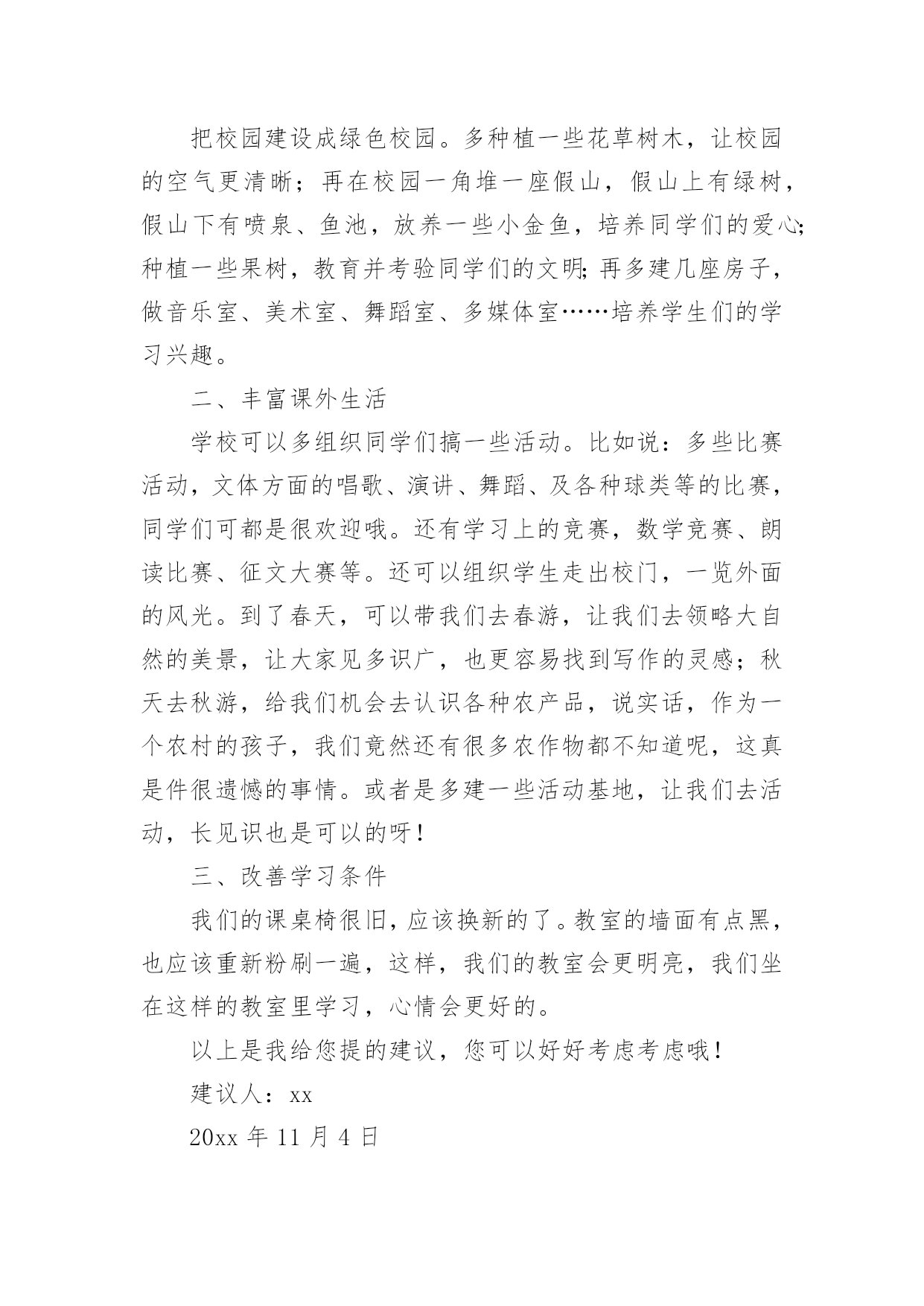 把校园建设成绿色校园。多种植一些花草树木，让校园的空气更清晰；再在校园一角堆一座假山，假山上有绿树，假山下有喷泉、鱼池，放养一些小金鱼，培养同学们的爱心;种植一些果树，教育并考验同学们的文明;再多建几座房子，做音乐室、美术室、舞蹈室、多媒体室……培养学生们的学习兴趣。

二、丰富课外生活

学校可以多组织同学们搞一些活动。比如说：多些比赛活动，文体方面的唱歌、演讲、舞蹈、及各种球类等的比赛，同学们可都是很欢迎哦。还有学习上的竞赛，数学竞赛、朗读比赛、征文大赛等。还可以组织学生走出校门，一览外面的风光。到了春天，可以带我们去春游，让我们去领略大自然的美景，让大家见多识广，也更容易找到写作的灵感；秋天去秋游，给我们机会去认识各种农产品，说实话，作为一个农村的孩子，我们竟然还有很多农作物都不知道呢，这真是件很遗憾的事情。或者是多建一些活动基地，让我们去活动，长见识也是可以的呀！

三、改善学习条件

我们的课桌椅很旧，应该换新的了。教室的墙面有点黑，也应该重新粉刷一遍，这样，我们的教室会更明亮，我们坐在这样的教室里学习，心情会更好的。

以上是我给您提的建议，您可以好好考虑考虑哦！

建议人：xx

20xx 年 11 月 4 日